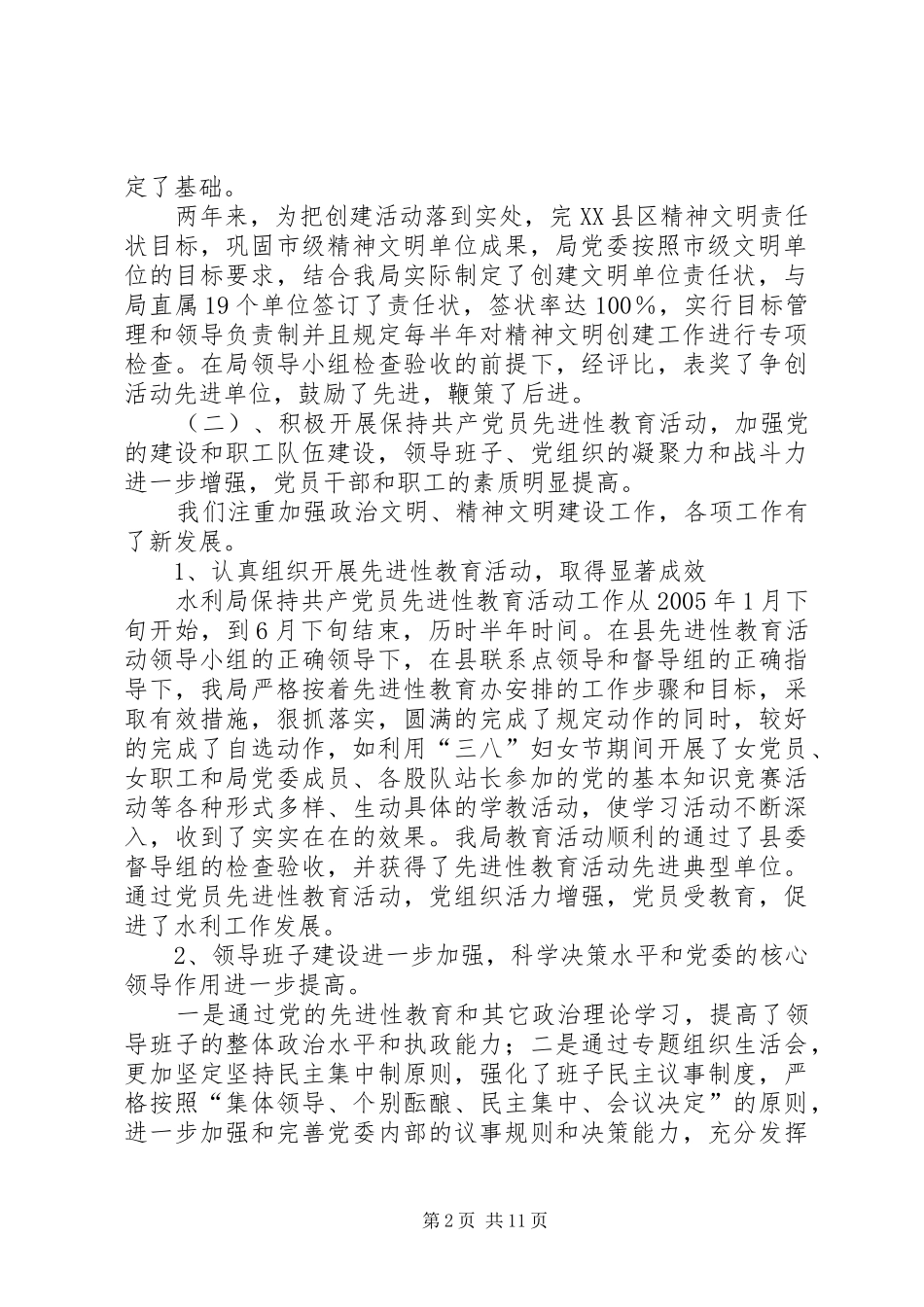 定了基础。

两年来，为把创建活动落到实处，完XX县区精神文明责任状目标，巩固市级精神文明单位成果，局党委按照市级文明单位的目标要求，结合我局实际制定了创建文明单位责任状，与局直属19个单位签订了责任状，签状率达100%，实行目标管理和领导负责制并且规定每半年对精神文明创建工作进行专项检查。在局领导小组检查验收的前提下，经评比，表奖了争创活动先进单位，鼓励了先进，鞭策了后进。

（二）、积极开展保持共产党员先进性教育活动，加强党的建设和职工队伍建设，领导班子、党组织的凝聚力和战斗力进一步增强，党员干部和职工的素质明显提高。

我们注重加强政治文明、精神文明建设工作，各项工作有了新发展。

1、认真组织开展先进性教育活动，取得显著成效

水利局保持共产党员先进性教育活动工作从2005年1月下旬开始，到6月下旬结束，历时半年时间。在县先进性教育活动领导小组的正确领导下，在县联系点领导和督导组的正确指导下，我局严格按着先进性教育办安排的工作步骤和目标，采取有效措施，狠抓落实，圆满的完成了规定动作的同时，较好的完成了自选动作，如利用“三八”妇女节期间开展了女党员、女职工和局党委成员、各股队站长参加的党的基本知识竞赛活动等各种形式多样、生动具体的学教活动，使学习活动不断深入，收到了实实在在的效果。我局教育活动顺利的通过了县委督导组的检查验收，并获得了先进性教育活动先进典型单位。通过党员先进性教育活动，党组织活力增强，党员受教育，促进了水利工作发展。

2、领导班子建设进一步加强，科学决策水平和党委的核心领导作用进一步提高。

一是通过党的先进性教育和其它政治理论学习，提高了领导班子的整体政治水平和执政能力；二是通过专题组织生活会，更加坚定坚持民主集中制原则，强化了班子民主议事制度，严格按照“集体领导、个别酝酿、民主集中、会议决定”的原则，进一步加强和完善党委内部的议事规则和决策能力，充分发挥

第2页 共11页